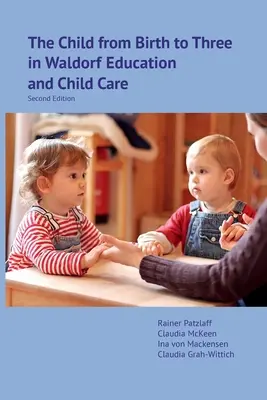 The Child from Birth to Three in Waldorf Education and Child Care

Second Edition

Rainer Patzlaff
Claudia McKeen
Ina von Mackensen
Claudia Grah-Wittich